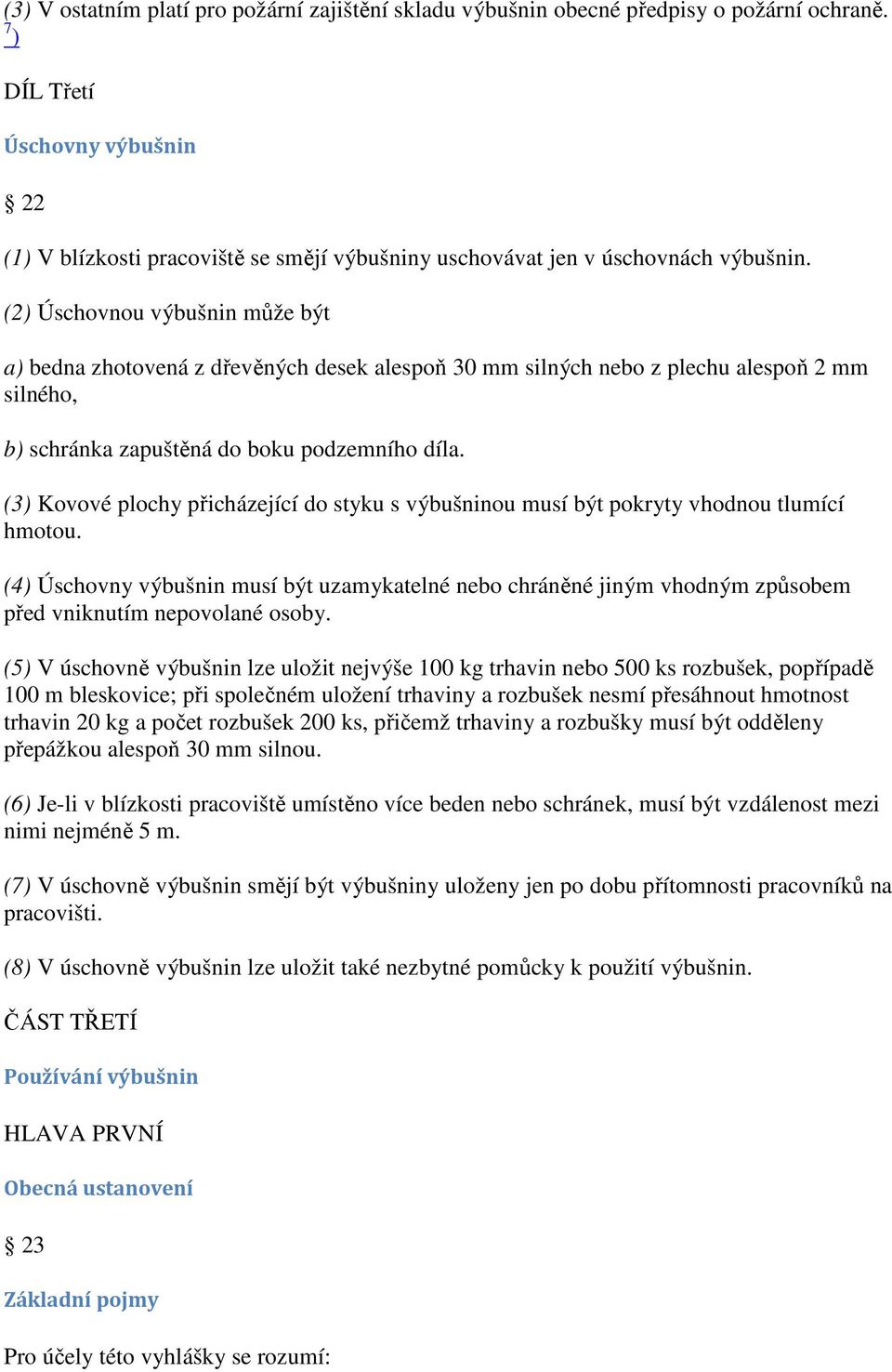 (3) V ostatním platí pro požární zajištění skladu výbušnin obecné předpisy o požární ochraně. $^{7}$)

DÍL Třetí

Úschovny výbušnin

§ 22

(1) V blízkosti pracoviště se smějí výbušniny uschovávat jen v úschovnách výbušnin.

(2) Úschovnou výbušnin může být

a) bedna zhotovená z dřevěných desek alespoň 30 mm silných nebo z plechu alespoň 2 mm silného,

b) schránka zapuštěná do boku podzemního díla.

(3) Kovové plochy přicházející do styku s výbušninou musí být pokryty vhodnou tlumící hmotou.

(4) Úschovny výbušnin musí být uzamykatelné nebo chráněné jiným vhodným způsobem před vniknutím nepovolané osoby.

(5) V úschovně výbušnin lze uložit nejvýše 100 kg trhavin nebo 500 ks rozbušek, popřípadě 100 m bleskovice; při společném uložení trhaviny a rozbušek nesmí přesáhnout hmotnost trhavin 20 kg a počet rozbušek 200 ks, přičemž trhaviny a rozbušky musí být odděleny přepážkou alespoň 30 mm silnou.

(6) Je-li v blízkosti pracoviště umístěno více beden nebo schránek, musí být vzdálenost mezi nimi nejméně 5 m.

(7) V úschovně výbušnin smějí být výbušniny uloženy jen po dobu přítomnosti pracovníků na pracovišti.

(8) V úschovně výbušnin lze uložit také nezbytné pomůcky k použití výbušnin.

ČÁST TŘETÍ

Používání výbušnin

HLAVA PRVNÍ

Obecná ustanovení

§ 23

Základní pojmy

Pro účely této vyhlášky se rozumí: